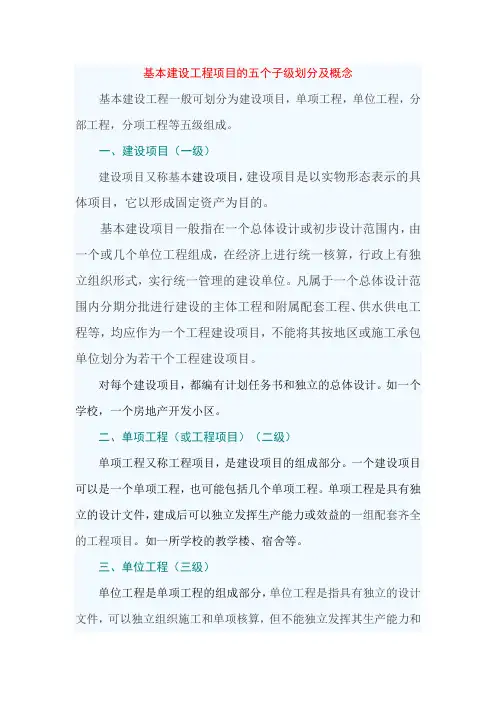 基本建设工程项目的五个子级划分及概念

基本建设工程一般可划分为建设项目，单项工程，单位工程，分部工程，分项工程等五级组成。

一、建设项目（一级）

建设项目又称基本建设项目，建设项目是以实物形态表示的具体项目，它以形成固定资产为目的。

基本建设项目一般指在一个总体设计或初步设计范围内，由一个或几个单位工程组成，在经济上进行统一核算，行政上有独立组织形式，实行统一管理的建设单位。凡属于一个总体设计范围内分期分批进行建设的主体工程和附属配套工程、供水供电工程等，均应作为一个工程建设项目，不能将其按地区或施工承包单位划分为若干个工程建设项目。

对每个建设项目，都编有计划任务书和独立的总体设计。如一个学校，一个房地产开发小区。

二、单项工程（或工程项目）（二级）

单项工程又称工程项目，是建设项目的组成部分。一个建设项目可以是一个单项工程，也可能包括几个单项工程。单项工程是具有独立的设计文件，建成后可以独立发挥生产能力或效益的一组配套齐全的工程项目。如一所学校的教学楼、宿舍等。

三、单位工程（三级）

单位工程是单项工程的组成部分，单位工程是指具有独立的设计文件，可以独立组织施工和单项核算，但不能独立发挥其生产能力和